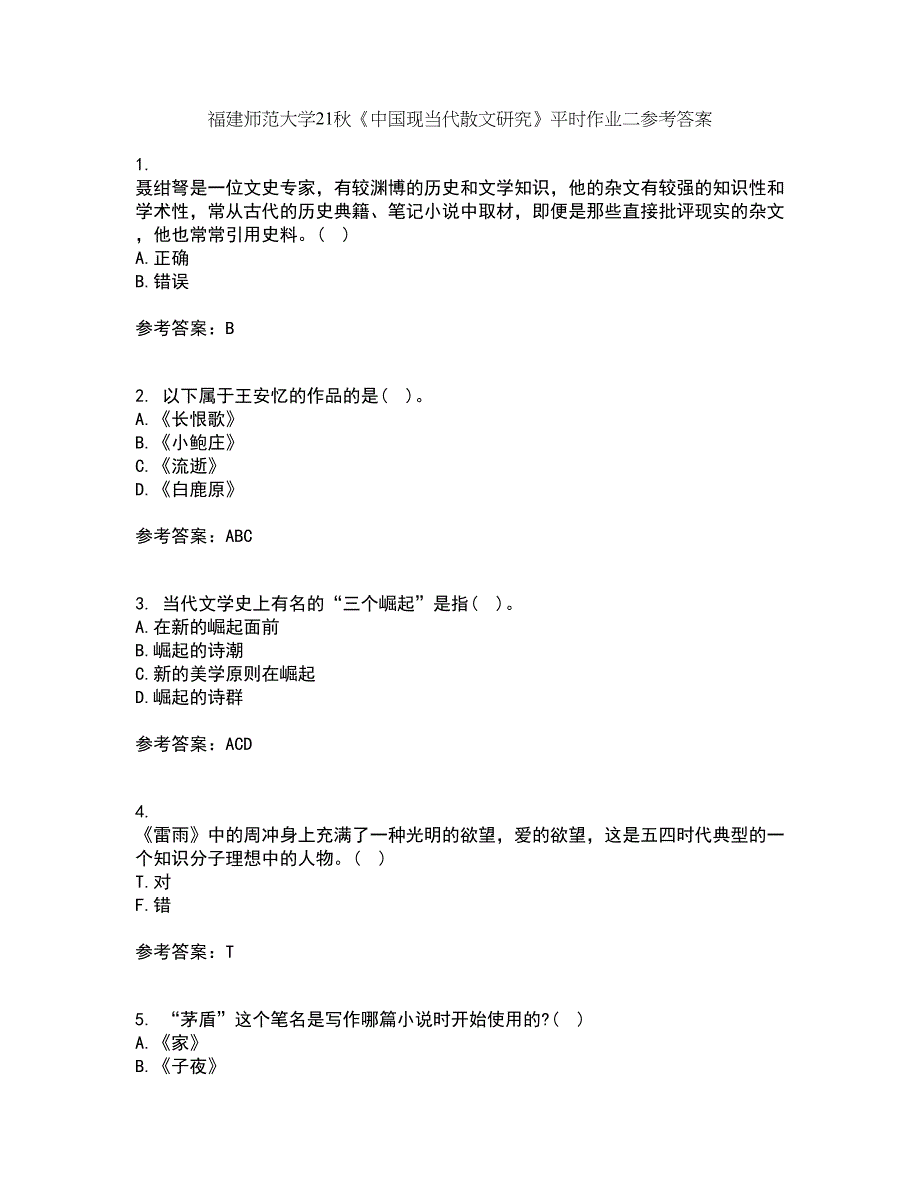 福建师范大学21秋《中国现当代散文研究》平时作业二参考答案

1.
聂绀弩是一位文史专家，有较渊博的历史和文学知识，他的杂文有较强的知识性和学术性，常从古代的历史典籍、笔记小说中取材，即便是那些直接批评现实的杂文，他也常常引用史料。（ ）
A.正确
B.错误

参考答案：B

2. 以下属于王安忆的作品的是（ ）。
A.《长恨歌》
B.《小鲍庄》
C.《流逝》
D.《白鹿原》

参考答案：ABC

3. 当代文学史上有名的“三个崛起”是指（ ）。
A.在新的崛起面前
B.崛起的诗潮
C.新的美学原则在崛起
D.崛起的诗群

参考答案：ACD

4.
《雷雨》中的周冲身上充满了一种光明的欲望，爱的欲望，这是五四时代典型的一个知识分子理想中的人物。（ ）
T.对
F.错

参考答案：T

5. “茅盾”这个笔名是写作哪篇小说时开始使用的?（ ）
A.《家》
B.《子夜》